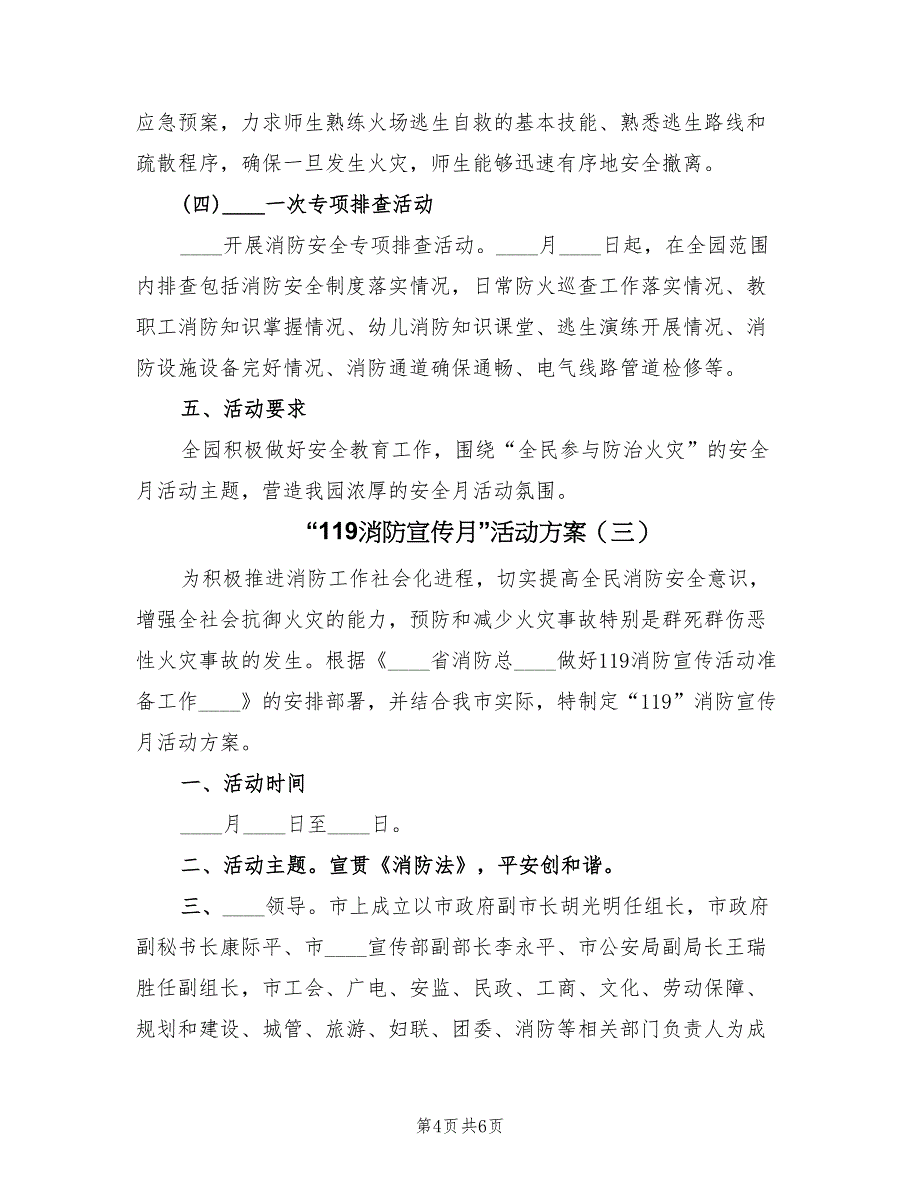 应急预案，力求师生熟练火场逃生自救的基本技能、熟悉逃生路线和疏散程序，确保一旦发生火灾，师生能够迅速有序地安全撤离。

（四）____一次专项排查活动

____开展消防安全专项排查活动。____月____日起，在全园范围内排查包括消防安全制度落实情况，日常防火巡查工作落实情况、教职工消防知识掌握情况、幼儿消防知识课堂、逃生演练开展情况、消防设施设备完好情况、消防通道确保通畅、电气线路管道检修等。

五、活动要求

全园积极做好安全教育工作，围绕“全民参与防治火灾”的安全月活动主题，营造我园浓厚的安全月活动氛围。

“119消防宣传月”活动方案（三）

为积极推进消防工作社会化进程，切实提高全民消防安全意识，增强全社会抗御火灾的能力，预防和减少火灾事故特别是群死群伤恶性火灾事故的发生。根据《____省消防总____做好119消防宣传活动准备工作____》的安排部署，并结合我市实际，特制定“119”消防宣传月活动方案。

一、活动时间

____月____日至____日。

二、活动主题。宣贯《消防法》，平安创和谐。

三、____领导。市上成立以市政府副市长胡光明任组长，市政府副秘书长康际平、市____宣传部副部长李永平、市公安局副局长王瑞胜任副组长，市工会、广电、安监、民政、工商、文化、劳动保障、规划和建设、城管、旅游、妇联、团委、消防等相关部门负责人为成

第4页 共6页